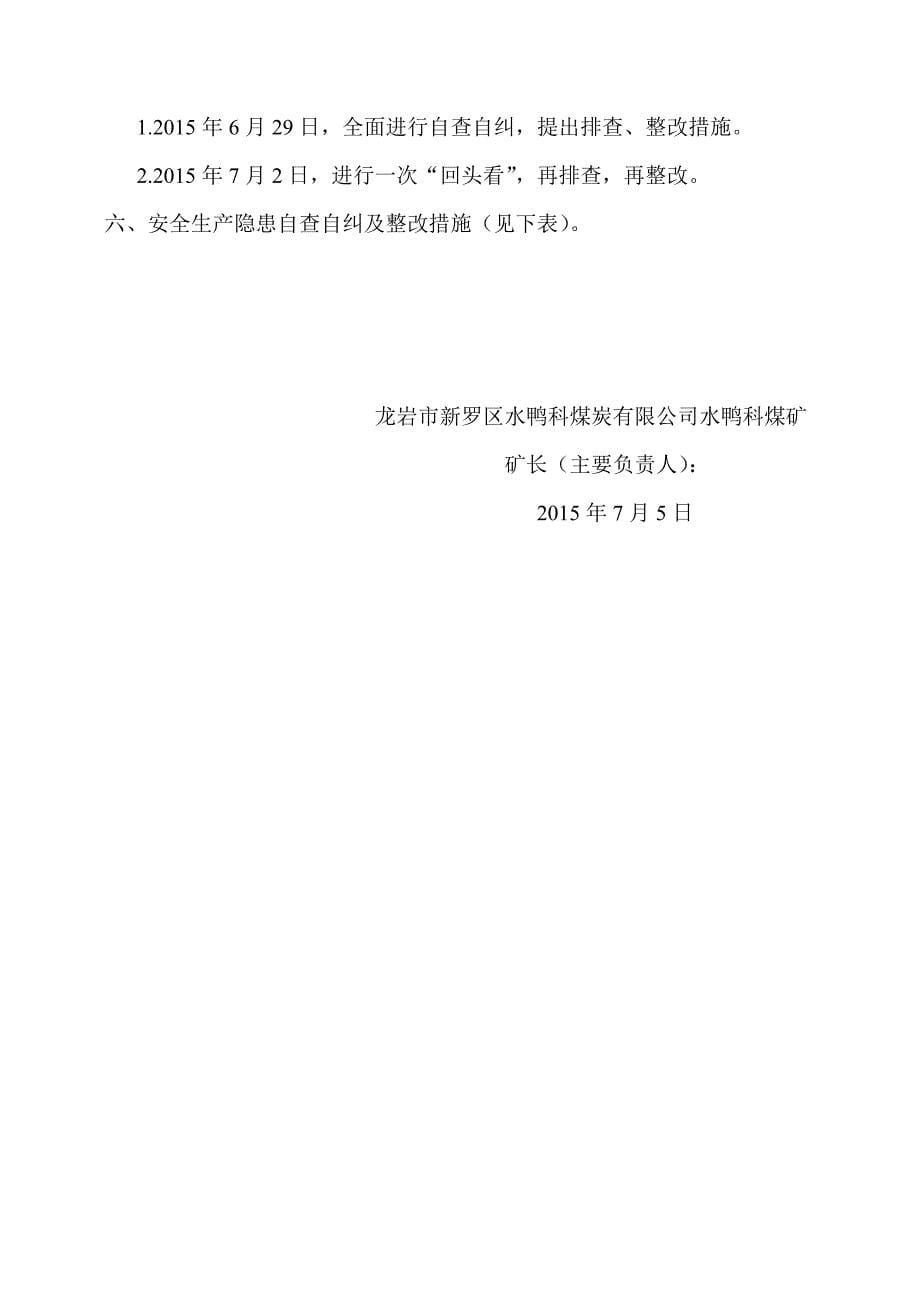 1.2015 年 6 月 29 日，全面进行自查自纠，提出排查、整改措施。

2.2015 年 7 月 2 日，进行一次“回头看”，再排查，再整改。

六、安全生产隐患自查自纠及整改措施（见下表）。

龙岩市新罗区水鸭科煤炭有限公司水鸭科煤矿

矿长（主要负责人）：

2015 年 7 月 5 日